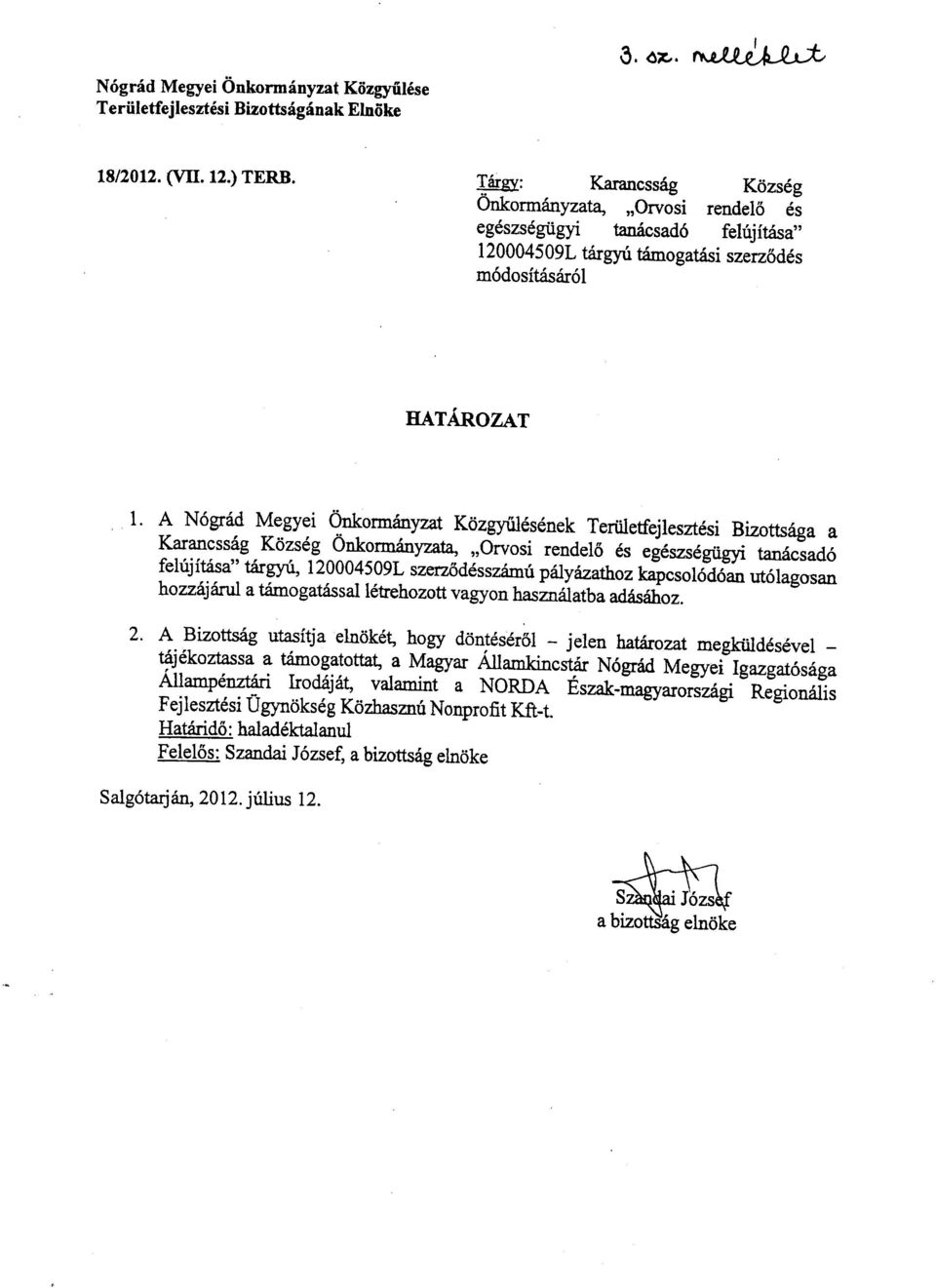 3. sz. melléklet

Nógrád Megyei Önkormányzat Közgyűlése
Területfejlesztési Bizottságának Elnöke

18/2012. (VII. 12.) TERB.

Tárgy: Karancsság Község Önkormányzata, „Orvosi rendelő és egészségügyi tanácsadó felújítása" 120004509L tárgyú támogatási szerződés módosításáról

HATÁROZAT

1. A Nógrád Megyei Önkormányzat Közgyűlésének Területfejlesztési Bizottsága a Karancsság Község Önkormányzata, „Orvosi rendelő és egészségügyi tanácsadó felújítása" tárgyú, 120004509L szerződésszámú pályázathoz kapcsolódóan utólagosan hozzájárul a támogatással létrehozott vagyon használatba adásához.

2. A Bizottság utasítja elnökét, hogy döntéséről – jelen határozat megküldésével – tájékoztassa a támogatottat, a Magyar Államkincstár Nógrád Megyei Igazgatósága Állampénztári Irodáját, valamint a NORDA Észak-magyarországi Regionális Fejlesztési Ügynökség Közhasznú Nonprofit Kft-t.
Határidő: haladéktalanul
Felelős: Szandai József, a bizottság elnöke

Salgótarján, 2012. július 12.

Szandai József
a bizottság elnöke